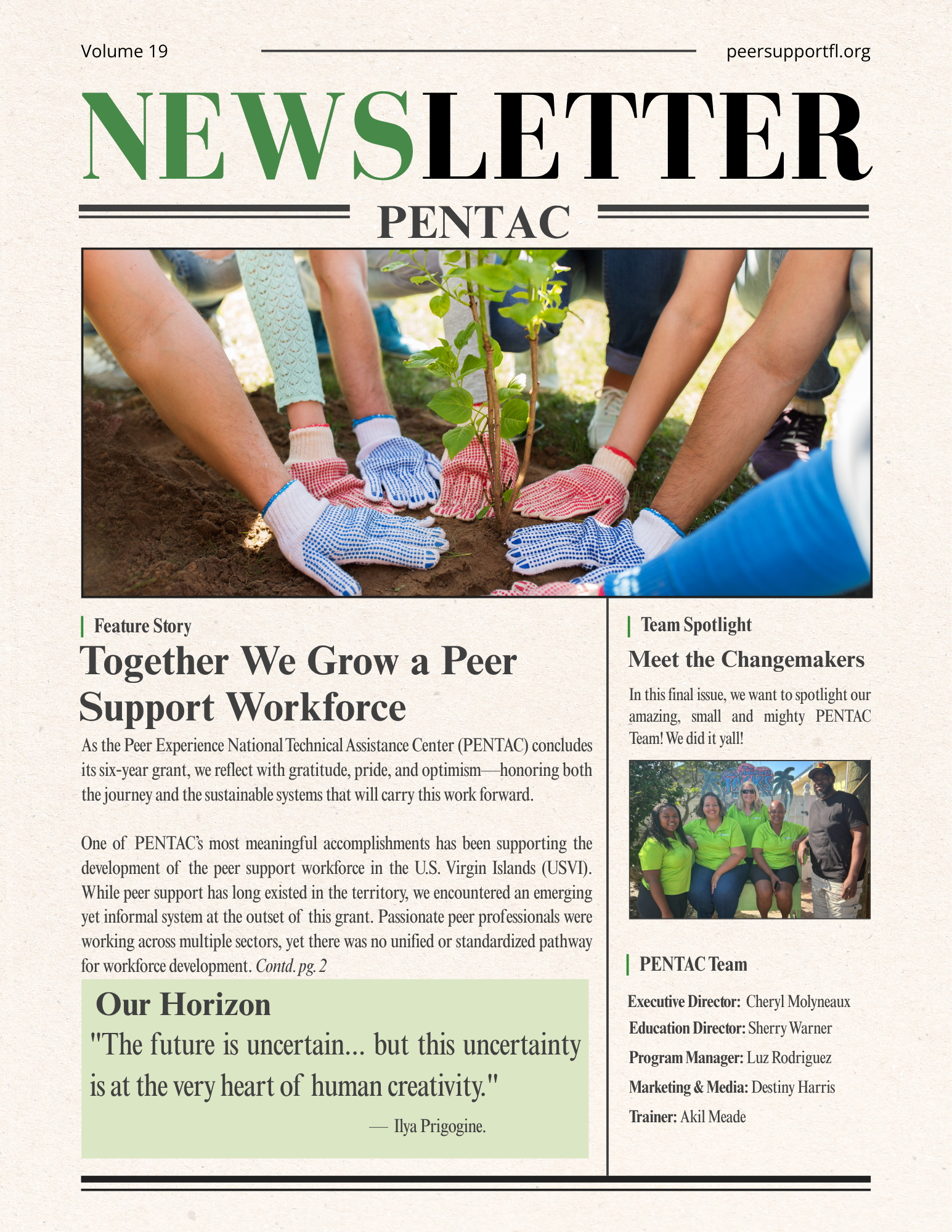 Volume 19

peersupportfl.org

NEWSLETTER

PENTAC

Feature Story

Together We Grow a Peer Support Workforce

As the Peer Experience National Technical Assistance Center (PENTAC) concludes its six-year grant, we reflect with gratitude, pride, and optimism—honoring both the journey and the sustainable systems that will carry this work forward.

One of PENTAC's most meaningful accomplishments has been supporting the development of the peer support workforce in the U.S. Virgin Islands (USVI). While peer support has long existed in the territory, we encountered an emerging yet informal system at the outset of this grant. Passionate peer professionals were working across multiple sectors, yet there was no unified or standardized pathway for workforce development. Contd. pg. 2

Our Horizon

"The future is uncertain... but this uncertainty is at the very heart of human creativity."

— Ilya Prigogine.

Team Spotlight

Meet the Changemakers

In this final issue, we want to spotlight our amazing, small and mighty PENTAC Team! We did it yall!

PENTAC Team

Executive Director: Cheryl Molyneaux

Education Director: Sherry Warner

Program Manager: Luz Rodriguez

Marketing & Media: Destiny Harris

Trainer: Akil Meade